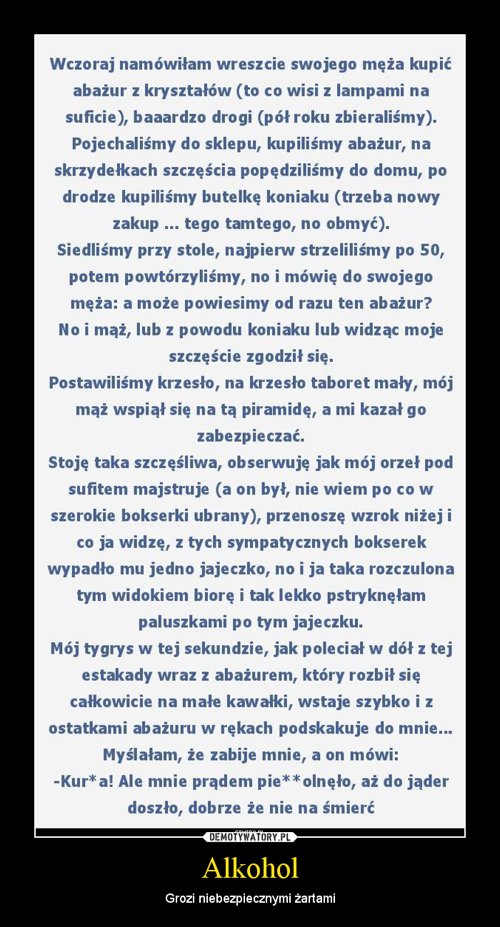 Wczoraj namówiłam wreszcie swojego męża kupić abażur z kryształów (to co wisi z lampami na suficie), baaardzo drogi (pół roku zbieraliśmy). Pojechaliśmy do sklepu, kupiliśmy abażur, na skrzydełkach szczęścia popędziliśmy do domu, po drodze kupiliśmy butelkę koniaku (trzeba nowy zakup ... tego tamtego, no obmyć).
Siedliśmy przy stole, najpierw strzeliliśmy po 50, potem powtórzyliśmy, no i mówię do swojego męża: a może powiesimy od razu ten abażur?
No i mąż, lub z powodu koniaku lub widząc moje szczęście zgodził się.
Postawiliśmy krzesło, na krzesło taboret mały, mój mąż wspiął się na tą piramidę, a mi kazał go zabezpieczać.
Stoję taka szczęśliwa, obserwuję jak mój orzeł pod sufitem majstruje (a on był, nie wiem po co w szerokie bokserki ubrany), przenoszę wzrok niżej i co ja widzę, z tych sympatycznych bokserek wypadło mu jedno jajeczko, no i ja taka rozczulona tym widokiem biorę i tak lekko pstryknęłam paluszkami po tym jajeczku.
Mój tygrys w tej sekundzie, jak poleciał w dół z tej estakady wraz z abażurem, który rozbił się całkowicie na małe kawałki, wstaje szybko i z ostatkami abażuru w rękach podskakuje do mnie...
Myślałam, że zabije mnie, a on mówi:
-Kur*a! Ale mnie prądem pie**olnęło, aż do jąder doszło, dobrze że nie na śmierć

DEMOTYWATORY.PL

Alkohol

Grozi niebezpiecznymi żartami